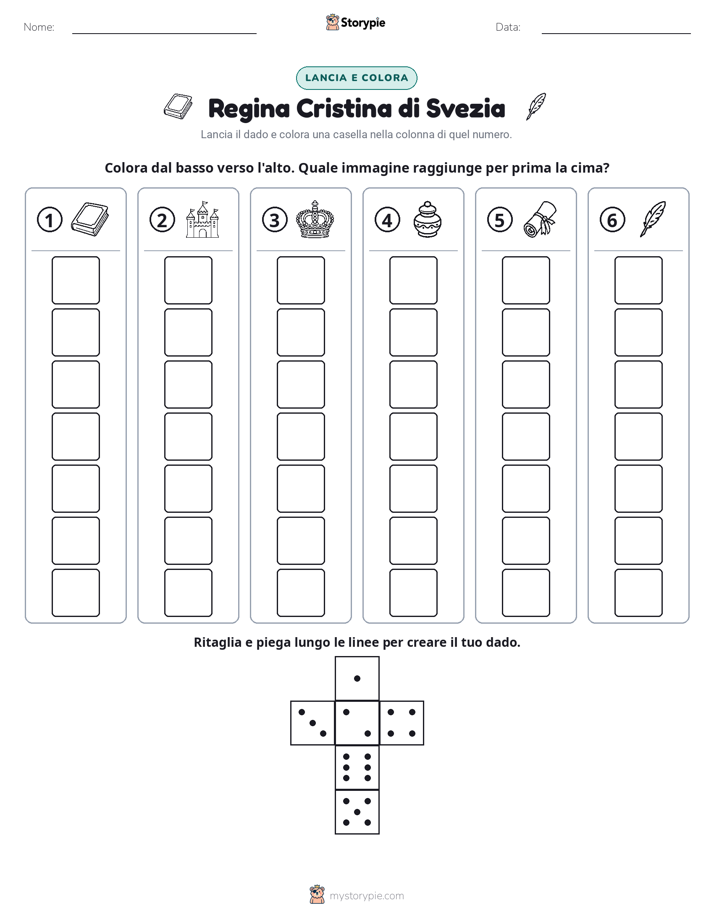 Nome: ____

Storypie

Data: ____

LANCIA E COLORA

Regina Cristina di Svezia

Lancia il dado e colora una casella nella colonna di quel numero.

Colora dal basso verso l'alto. Quale immagine raggiunge per prima la cima?

1

2

3

4

5

6

Ritaglia e piega lungo le linee per creare il tuo dado.

mystorypie.com